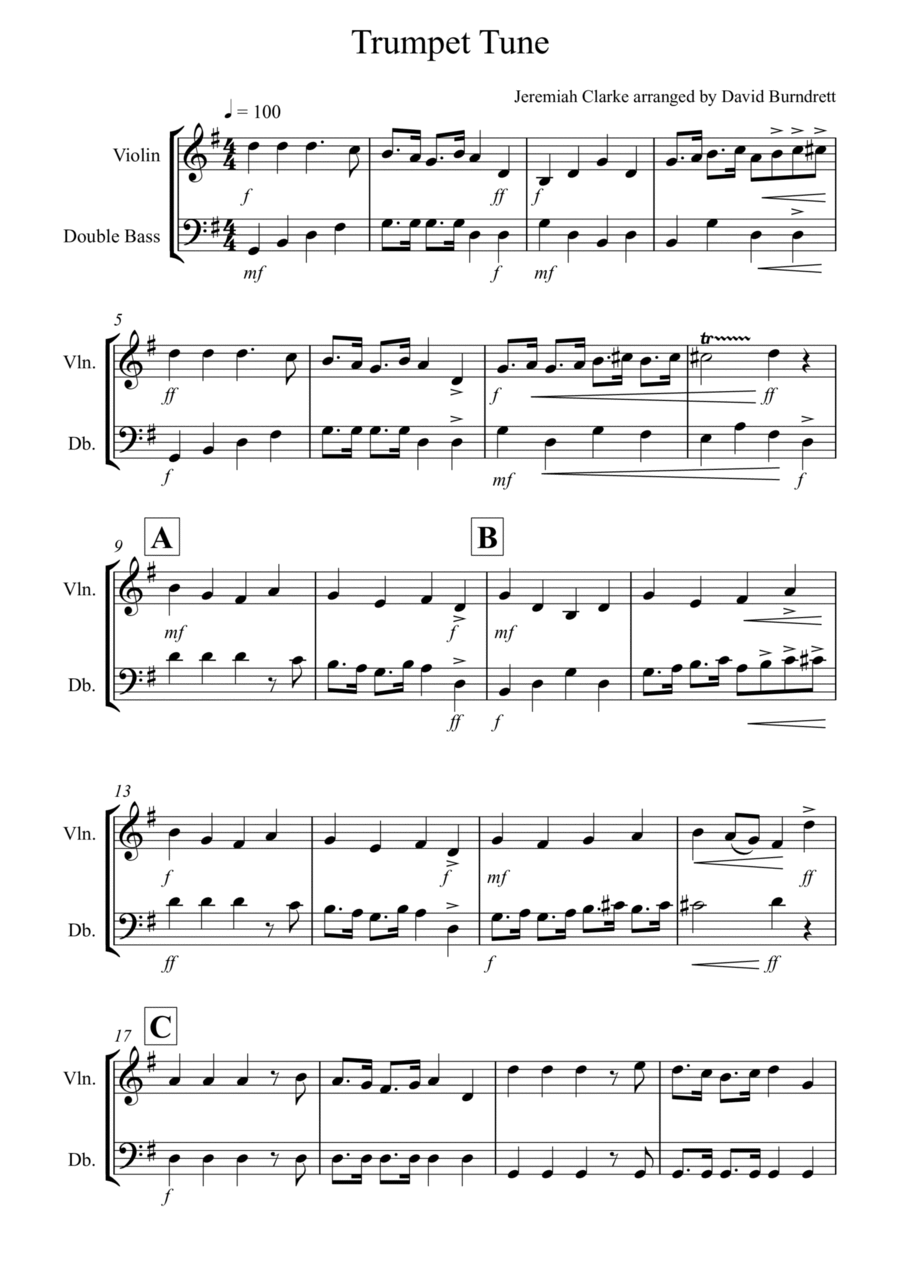 Trumpet Tune

Jeremiah Clarke arranged by David Burndrett

♩ = 100

Violin

Double Bass

f ff f

mf f mf

5

Vln.

Db.

ff f ff

f mf f

9 A B

Vln.

Db.

mf f mf

ff f

13

Vln.

Db.

f f mf ff

ff f ff

17 C

Vln.

Db.

f